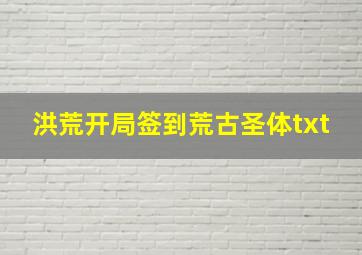 洪荒开局签到荒古圣体txt